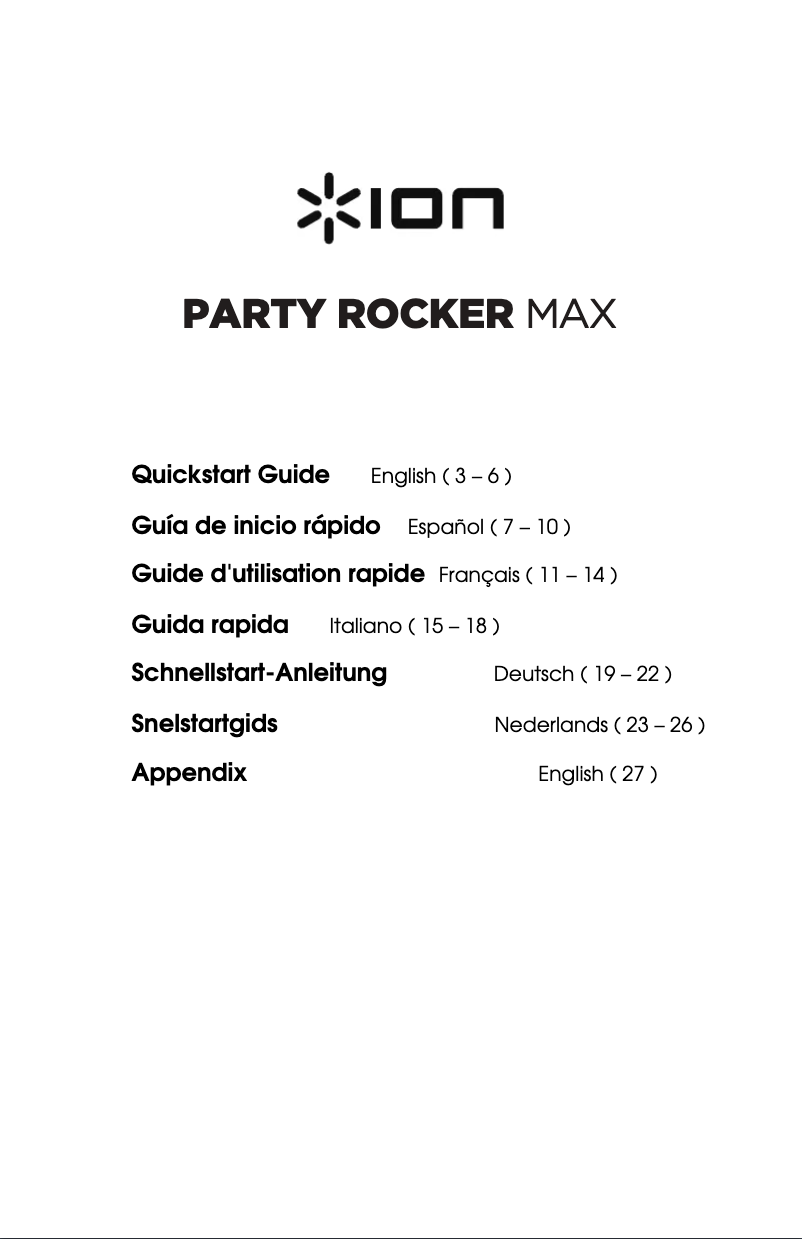 ION

PARTY ROCKER MAX

Quickstart Guide English ( 3 – 6 )

Guía de inicio rápido Español ( 7 – 10 )

Guide d'utilisation rapide Français ( 11 – 14 )

Guida rapida Italiano ( 15 – 18 )

Schnellstart-Anleitung Deutsch ( 19 – 22 )

Snelstartgids Nederlands ( 23 – 26 )

Appendix English ( 27 )